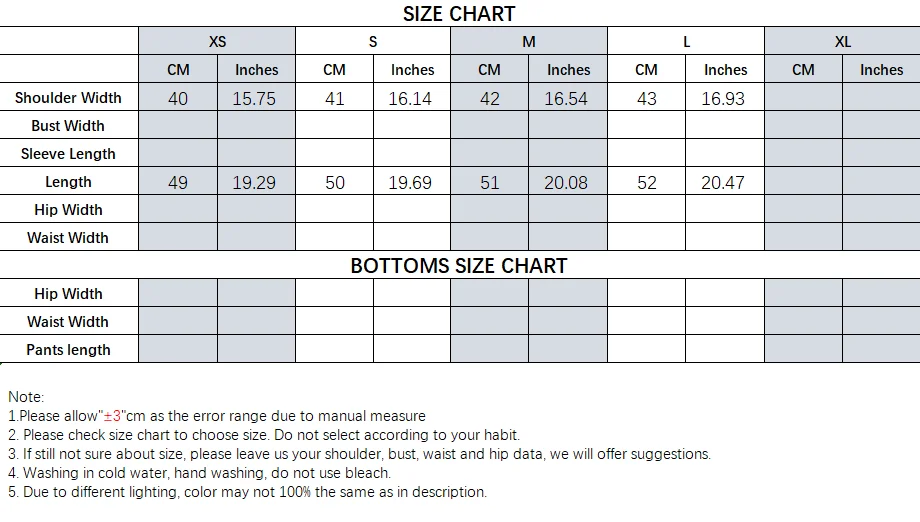 SIZE CHART

| | XS | | S | | M | | L | | XL | |
|---|---|---|---|---|---|---|---|---|---|---|
| | CM | Inches | CM | Inches | CM | Inches | CM | Inches | CM | Inches |
| Shoulder Width | 40 | 15.75 | 41 | 16.14 | 42 | 16.54 | 43 | 16.93 | | |
| Bust Width | | | | | | | | | | |
| Sleeve Length | | | | | | | | | | |
| Length | 49 | 19.29 | 50 | 19.69 | 51 | 20.08 | 52 | 20.47 | | |
| Hip Width | | | | | | | | | | |
| Waist Width | | | | | | | | | | |

BOTTOMS SIZE CHART

| | | | | | | | | | | |
|---|---|---|---|---|---|---|---|---|---|---|
| Hip Width | | | | | | | | | | |
| Waist Width | | | | | | | | | | |
| Pants length | | | | | | | | | | |

Note:
1.Please allow"±3"cm as the error range due to manual measure
2. Please check size chart to choose size. Do not select according to your habit.
3. If still not sure about size, please leave us your shoulder, bust, waist and hip data, we will offer suggestions.
4. Washing in cold water, hand washing, do not use bleach.
5. Due to different lighting, color may not 100% the same as in description.